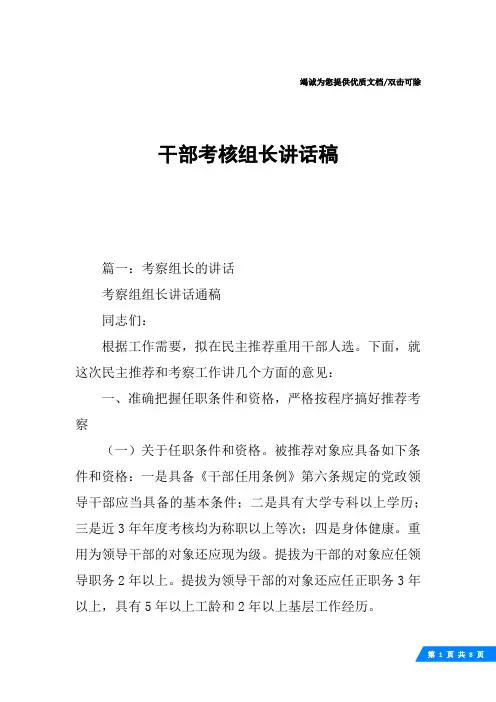 竭诚为您提供优质文档/双击可除

干部考核组长讲话稿

篇一：考察组长的讲话

考察组组长讲话通稿

同志们：

根据工作需要，拟在民主推荐重用干部人选。下面，就这次民主推荐和考察工作讲几个方面的意见：

一、准确把握任职条件和资格，严格按程序搞好推荐考察

（一）关于任职条件和资格。被推荐对象应具备如下条件和资格：一是具备《干部任用条例》第六条规定的党政领导干部应当具备的基本条件；二是具有大学专科以上学历；三是近3年年度考核均为称职以上等次；四是身体健康。重用为领导干部的对象还应现为级。提拔为干部的对象应任领导职务2年以上。提拔为领导干部的对象还应任正职务3年以上，具有5年以上工龄和2年以上基层工作经历。

第 1 页 共 8 页